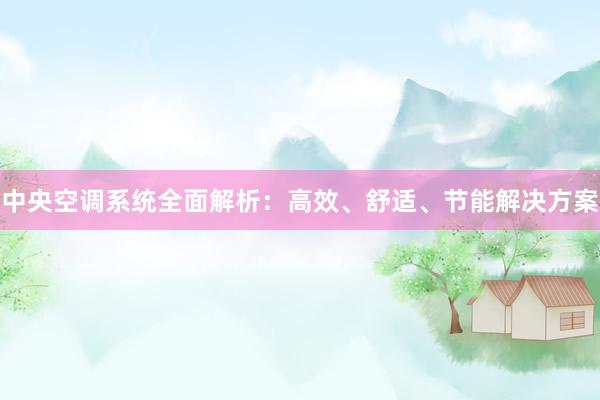 中央空调系统全面解析：高效、舒适、节能解决方案